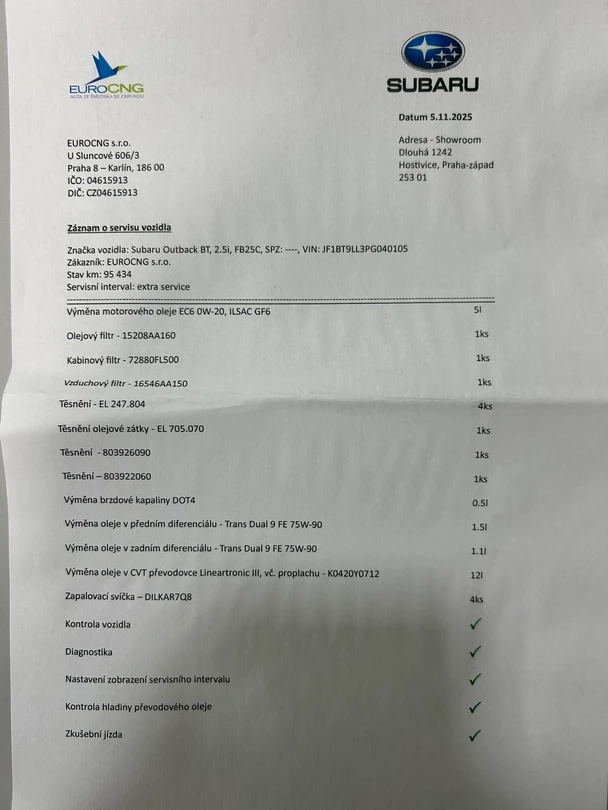 EUROCNG
AUTA ZE ŠVÉDSKA SE ZÁRUKOU

SUBARU

Datum 5.11.2025

EUROCNG s.r.o.
U Sluncové 606/3
Praha 8 – Karlín, 186 00
IČO: 04615913
DIČ: CZ04615913

Adresa - Showroom
Dlouhá 1242
Hostivice, Praha-západ
253 01

Záznam o servisu vozidla

Značka vozidla: Subaru Outback BT, 2.5i, FB25C, SPZ: ----, VIN: JF1BT9LL3PG040105
Zákazník: EUROCNG s.r.o.
Stav km: 95 434
Servisní interval: extra service

| | |
|---|---|
| Výměna motorového oleje EC6 0W-20, ILSAC GF6 | 5l |
| Olejový filtr - 15208AA160 | 1ks |
| Kabinový filtr - 72880FL500 | 1ks |
| Vzduchový filtr - 16546AA150 | 1ks |
| Těsnění - EL 247.804 | 4ks |
| Těsnění olejové zátky - EL 705.070 | 1ks |
| Těsnění - 803926090 | 1ks |
| Těsnění – 803922060 | 1ks |
| Výměna brzdové kapaliny DOT4 | 0.5l |
| Výměna oleje v předním diferenciálu - Trans Dual 9 FE 75W-90 | 1.5l |
| Výměna oleje v zadním diferenciálu - Trans Dual 9 FE 75W-90 | 1.1l |
| Výměna oleje v CVT převodovce Lineartronic III, vč. proplachu - K0420Y0712 | 12l |
| Zapalovací svíčka – DILKAR7Q8 | 4ks |
| Kontrola vozidla | ✓ |
| Diagnostika | ✓ |
| Nastavení zobrazení servisního intervalu | ✓ |
| Kontrola hladiny převodového oleje | ✓ |
| Zkušební jízda | ✓ |